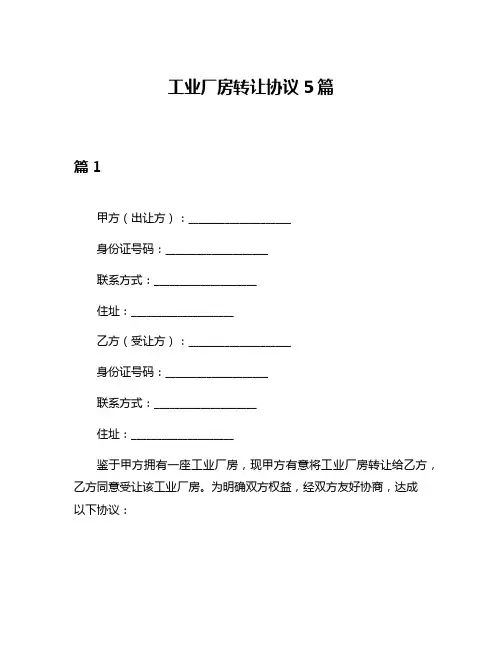 工业厂房转让协议 5 篇

篇 1

甲方（出让方）：__________________

身份证号码：__________________

联系方式：__________________

住址：__________________

乙方（受让方）：__________________

身份证号码：__________________

联系方式：__________________

住址：__________________

鉴于甲方拥有一座工业厂房，现甲方有意将工业厂房转让给乙方，乙方同意受让该工业厂房。为明确双方权益，经双方友好协商，达成以下协议：